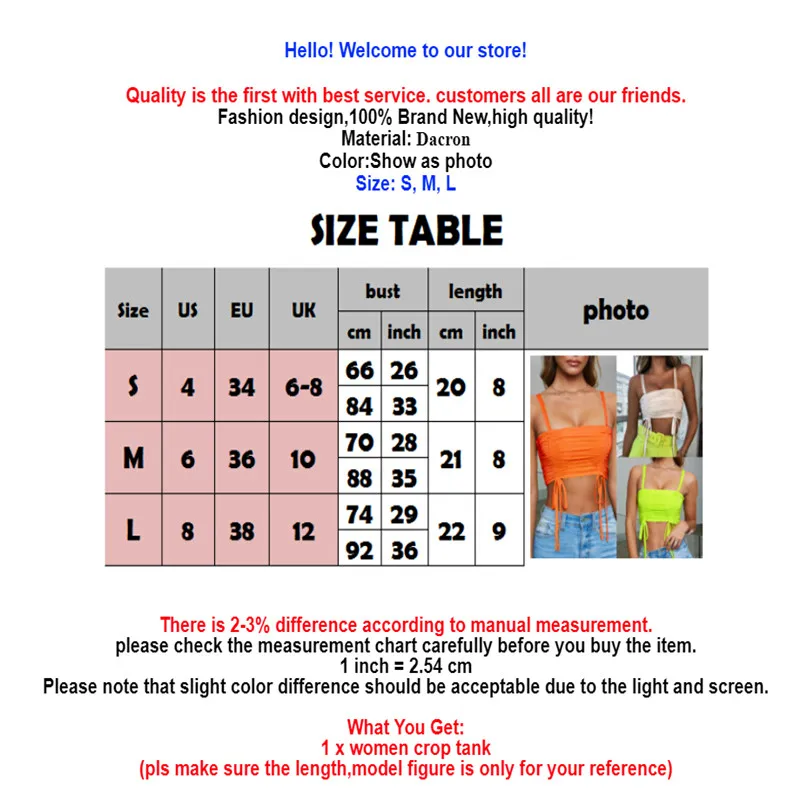 Hello! Welcome to our store!

Quality is the first with best service. customers all are our friends.
Fashion design,100% Brand New,high quality!
Material: Dacron
Color:Show as photo
Size: S, M, L

SIZE TABLE

| Size | US | EU | UK | bust cm | bust inch | length cm | length inch | photo |
|---|---|---|---|---|---|---|---|---|
| S | 4 | 34 | 6-8 | 66 | 26 | 20 | 8 | |
| | | | | 84 | 33 | | | |
| M | 6 | 36 | 10 | 70 | 28 | 21 | 8 | |
| | | | | 88 | 35 | | | |
| L | 8 | 38 | 12 | 74 | 29 | 22 | 9 | |
| | | | | 92 | 36 | | | |

There is 2-3% difference according to manual measurement.
please check the measurement chart carefully before you buy the item.
1 inch = 2.54 cm
Please note that slight color difference should be acceptable due to the light and screen.

What You Get:
1 x women crop tank
(pls make sure the length,model figure is only for your reference)